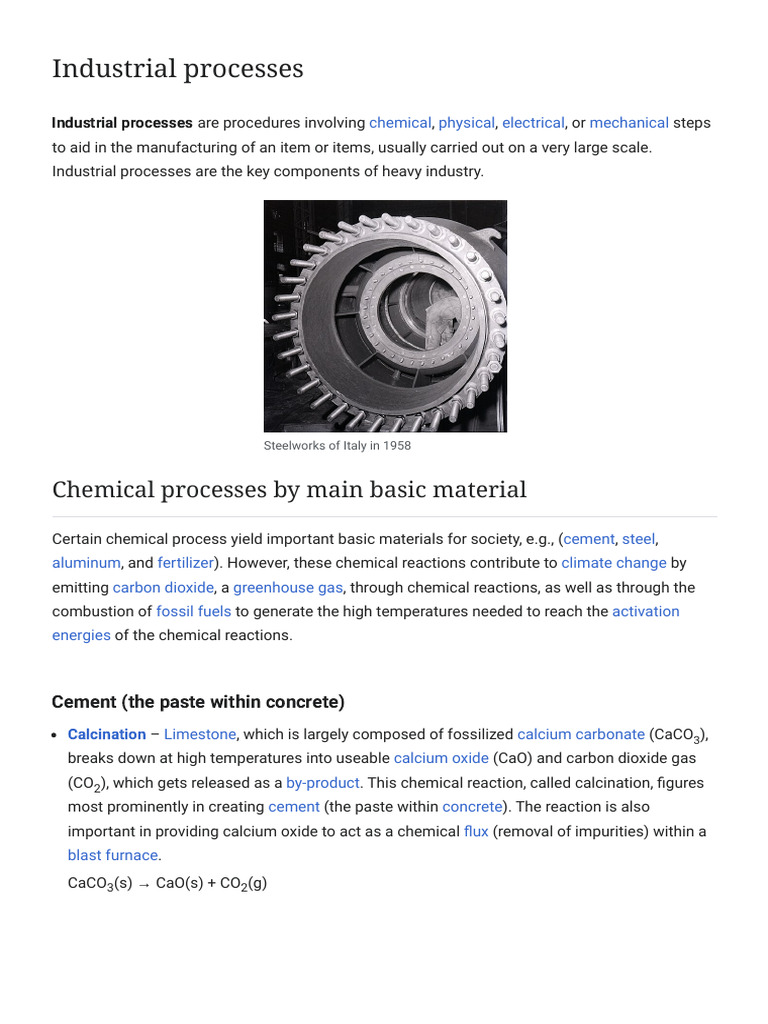 Industrial processes

Industrial processes are procedures involving chemical, physical, electrical, or mechanical steps to aid in the manufacturing of an item or items, usually carried out on a very large scale. Industrial processes are the key components of heavy industry.

Steelworks of Italy in 1958

Chemical processes by main basic material

Certain chemical process yield important basic materials for society, e.g., (cement, steel, aluminum, and fertilizer). However, these chemical reactions contribute to climate change by emitting carbon dioxide, a greenhouse gas, through chemical reactions, as well as through the combustion of fossil fuels to generate the high temperatures needed to reach the activation energies of the chemical reactions.

Cement (the paste within concrete)

• Calcination – Limestone, which is largely composed of fossilized calcium carbonate ($CaCO_3$), breaks down at high temperatures into useable calcium oxide (CaO) and carbon dioxide gas ($CO_2$), which gets released as a by-product. This chemical reaction, called calcination, figures most prominently in creating cement (the paste within concrete). The reaction is also important in providing calcium oxide to act as a chemical flux (removal of impurities) within a blast furnace.

$CaCO_3(s) \rightarrow CaO(s) + CO_2(g)$